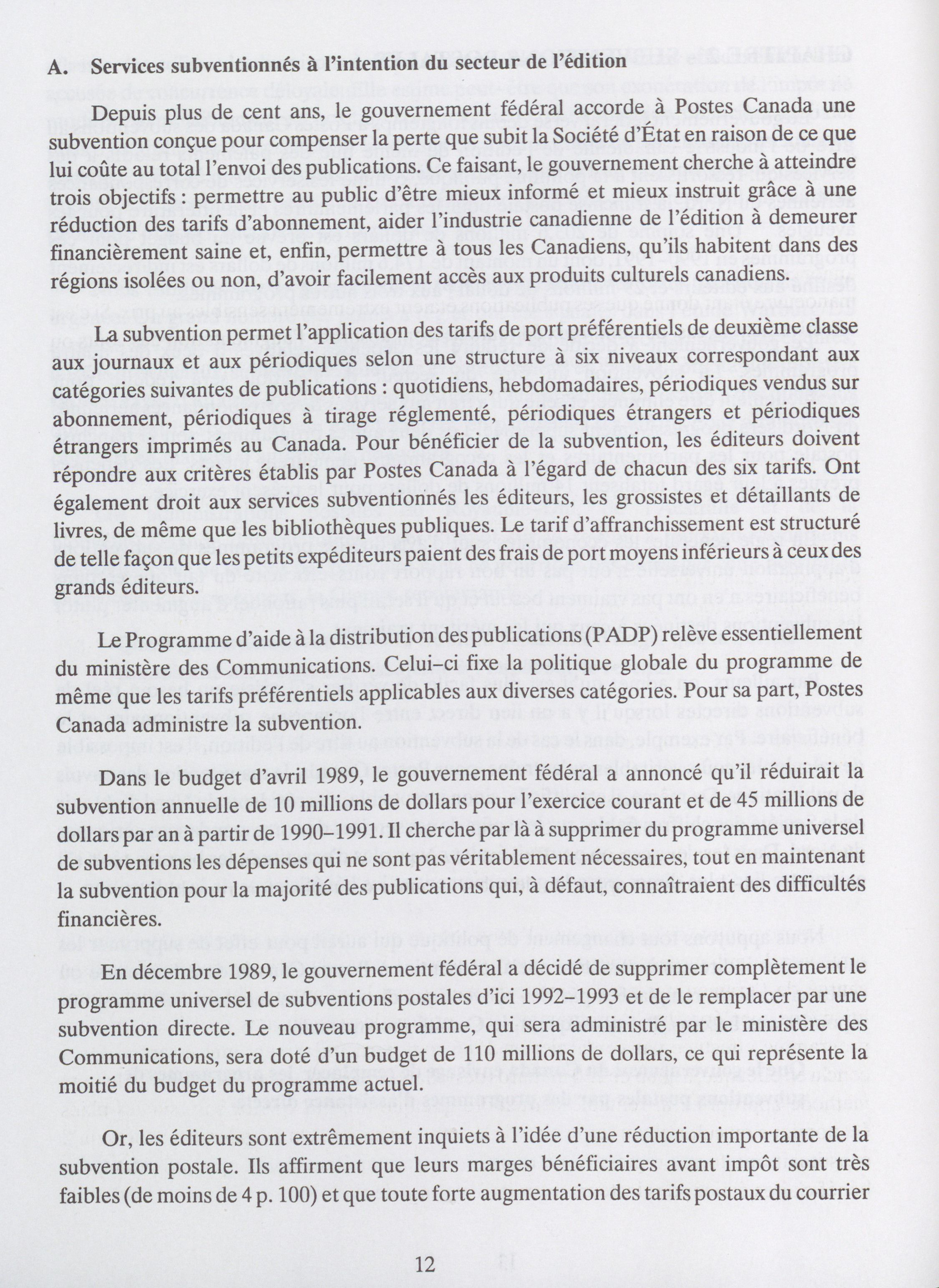 A. Services subventionnés à l'intention du secteur de l'édition

Depuis plus de cent ans, le gouvernement fédéral accorde à Postes Canada une subvention conçue pour compenser la perte que subit la Société d'État en raison de ce que lui coûte au total l'envoi des publications. Ce faisant, le gouvernement cherche à atteindre trois objectifs : permettre au public d'être mieux informé et mieux instruit grâce à une réduction des tarifs d'abonnement, aider l'industrie canadienne de l'édition à demeurer financièrement saine et, enfin, permettre à tous les Canadiens, qu'ils habitent dans des régions isolées ou non, d'avoir facilement accès aux produits culturels canadiens.

La subvention permet l'application des tarifs de port préférentiels de deuxième classe aux journaux et aux périodiques selon une structure à six niveaux correspondant aux catégories suivantes de publications : quotidiens, hebdomadaires, périodiques vendus sur abonnement, périodiques à tirage réglementé, périodiques étrangers et périodiques étrangers imprimés au Canada. Pour bénéficier de la subvention, les éditeurs doivent répondre aux critères établis par Postes Canada à l'égard de chacun des six tarifs. Ont également droit aux services subventionnés les éditeurs, les grossistes et détaillants de livres, de même que les bibliothèques publiques. Le tarif d'affranchissement est structuré de telle façon que les petits expéditeurs paient des frais de port moyens inférieurs à ceux des grands éditeurs.

Le Programme d'aide à la distribution des publications (PADP) relève essentiellement du ministère des Communications. Celui-ci fixe la politique globale du programme de même que les tarifs préférentiels applicables aux diverses catégories. Pour sa part, Postes Canada administre la subvention.

Dans le budget d'avril 1989, le gouvernement fédéral a annoncé qu'il réduirait la subvention annuelle de 10 millions de dollars pour l'exercice courant et de 45 millions de dollars par an à partir de 1990-1991. Il cherche par là à supprimer du programme universel de subventions les dépenses qui ne sont pas véritablement nécessaires, tout en maintenant la subvention pour la majorité des publications qui, à défaut, connaîtraient des difficultés financières.

En décembre 1989, le gouvernement fédéral a décidé de supprimer complètement le programme universel de subventions postales d'ici 1992-1993 et de le remplacer par une subvention directe. Le nouveau programme, qui sera administré par le ministère des Communications, sera doté d'un budget de 110 millions de dollars, ce qui représente la moitié du budget du programme actuel.

Or, les éditeurs sont extrêmement inquiets à l'idée d'une réduction importante de la subvention postale. Ils affirment que leurs marges bénéficiaires avant impôt sont très faibles (de moins de 4 p. 100) et que toute forte augmentation des tarifs postaux du courrier

12